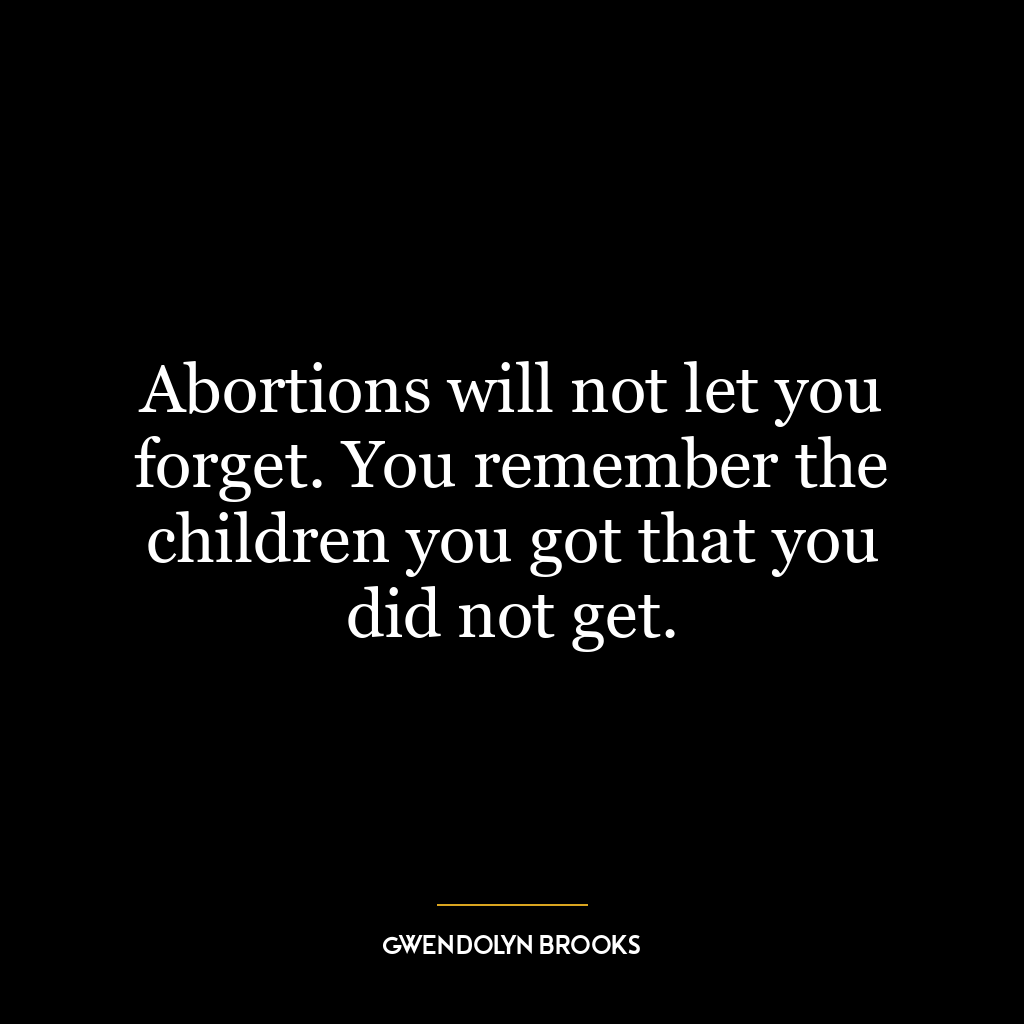 Abortions will not let you forget. You remember the children you got that you did not get.

GWENDOLYN BROOKS